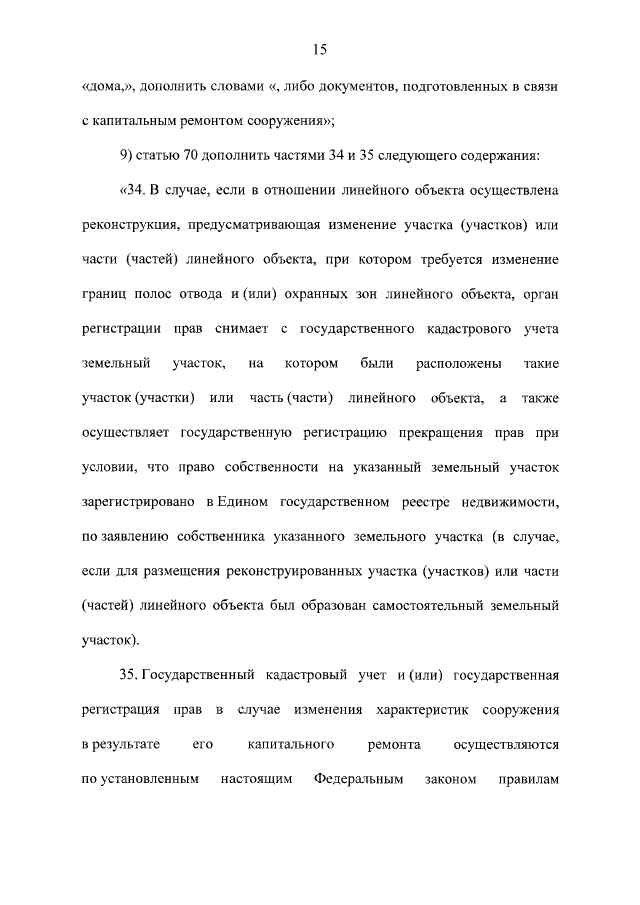 15

«дома,», дополнить словами «, либо документов, подготовленных в связи с капитальным ремонтом сооружения»;

9) статью 70 дополнить частями 34 и 35 следующего содержания:

«34. В случае, если в отношении линейного объекта осуществлена реконструкция, предусматривающая изменение участка (участков) или части (частей) линейного объекта, при котором требуется изменение границ полос отвода и (или) охранных зон линейного объекта, орган регистрации прав снимает с государственного кадастрового учета земельный участок, на котором были расположены такие участок (участки) или часть (части) линейного объекта, а также осуществляет государственную регистрацию прекращения прав при условии, что право собственности на указанный земельный участок зарегистрировано в Едином государственном реестре недвижимости, по заявлению собственника указанного земельного участка (в случае, если для размещения реконструированных участка (участков) или части (частей) линейного объекта был образован самостоятельный земельный участок).

35. Государственный кадастровый учет и (или) государственная регистрация прав в случае изменения характеристик сооружения в результате его капитального ремонта осуществляются по установленным настоящим Федеральным законом правилам